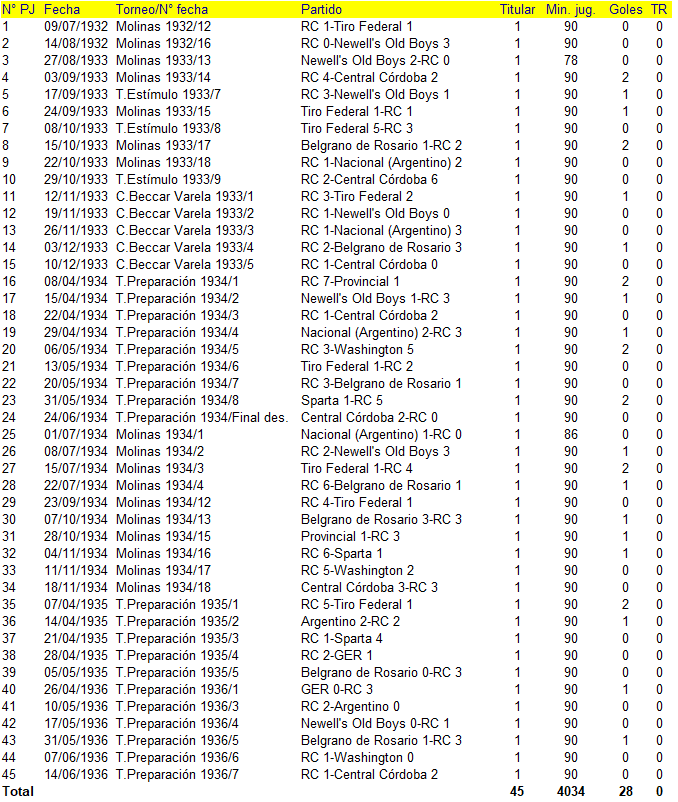 | N° PJ | Fecha | Torneo/N° fecha | Partido | Titular | Min. jug. | Goles | TR |
|---|---|---|---|---|---|---|---|
| 1 | 09/07/1932 | Molinas 1932/12 | RC 1-Tiro Federal 1 | 1 | 90 | 0 | 0 |
| 2 | 14/08/1932 | Molinas 1932/16 | RC 0-Newell's Old Boys 3 | 1 | 90 | 0 | 0 |
| 3 | 27/08/1933 | Molinas 1933/13 | Newell's Old Boys 2-RC 0 | 1 | 78 | 0 | 0 |
| 4 | 03/09/1933 | Molinas 1933/14 | RC 4-Central Córdoba 2 | 1 | 90 | 2 | 0 |
| 5 | 17/09/1933 | T.Estímulo 1933/7 | RC 3-Newell's Old Boys 1 | 1 | 90 | 1 | 0 |
| 6 | 24/09/1933 | Molinas 1933/15 | Tiro Federal 1-RC 1 | 1 | 90 | 1 | 0 |
| 7 | 08/10/1933 | T.Estímulo 1933/8 | Tiro Federal 5-RC 3 | 1 | 90 | 0 | 0 |
| 8 | 15/10/1933 | Molinas 1933/17 | Belgrano de Rosario 1-RC 2 | 1 | 90 | 2 | 0 |
| 9 | 22/10/1933 | Molinas 1933/18 | RC 1-Nacional (Argentino) 2 | 1 | 90 | 0 | 0 |
| 10 | 29/10/1933 | T.Estímulo 1933/9 | RC 2-Central Córdoba 6 | 1 | 90 | 0 | 0 |
| 11 | 12/11/1933 | C.Beccar Varela 1933/1 | RC 3-Tiro Federal 2 | 1 | 90 | 1 | 0 |
| 12 | 19/11/1933 | C.Beccar Varela 1933/2 | RC 1-Newell's Old Boys 0 | 1 | 90 | 0 | 0 |
| 13 | 26/11/1933 | C.Beccar Varela 1933/3 | RC 1-Nacional (Argentino) 3 | 1 | 90 | 0 | 0 |
| 14 | 03/12/1933 | C.Beccar Varela 1933/4 | RC 2-Belgrano de Rosario 3 | 1 | 90 | 1 | 0 |
| 15 | 10/12/1933 | C.Beccar Varela 1933/5 | RC 1-Central Córdoba 0 | 1 | 90 | 0 | 0 |
| 16 | 08/04/1934 | T.Preparación 1934/1 | RC 7-Provincial 1 | 1 | 90 | 2 | 0 |
| 17 | 15/04/1934 | T.Preparación 1934/2 | Newell's Old Boys 1-RC 3 | 1 | 90 | 1 | 0 |
| 18 | 22/04/1934 | T.Preparación 1934/3 | RC 1-Central Córdoba 2 | 1 | 90 | 0 | 0 |
| 19 | 29/04/1934 | T.Preparación 1934/4 | Nacional (Argentino) 2-RC 3 | 1 | 90 | 1 | 0 |
| 20 | 06/05/1934 | T.Preparación 1934/5 | RC 3-Washington 5 | 1 | 90 | 2 | 0 |
| 21 | 13/05/1934 | T.Preparación 1934/6 | Tiro Federal 1-RC 2 | 1 | 90 | 0 | 0 |
| 22 | 20/05/1934 | T.Preparación 1934/7 | RC 3-Belgrano de Rosario 1 | 1 | 90 | 0 | 0 |
| 23 | 31/05/1934 | T.Preparación 1934/8 | Sparta 1-RC 5 | 1 | 90 | 2 | 0 |
| 24 | 24/06/1934 | T.Preparación 1934/Final des. | Central Córdoba 2-RC 0 | 1 | 90 | 0 | 0 |
| 25 | 01/07/1934 | Molinas 1934/1 | Nacional (Argentino) 1-RC 0 | 1 | 86 | 0 | 0 |
| 26 | 08/07/1934 | Molinas 1934/2 | RC 2-Newell's Old Boys 3 | 1 | 90 | 1 | 0 |
| 27 | 15/07/1934 | Molinas 1934/3 | Tiro Federal 1-RC 4 | 1 | 90 | 2 | 0 |
| 28 | 22/07/1934 | Molinas 1934/4 | RC 6-Belgrano de Rosario 1 | 1 | 90 | 1 | 0 |
| 29 | 23/09/1934 | Molinas 1934/12 | RC 4-Tiro Federal 1 | 1 | 90 | 0 | 0 |
| 30 | 07/10/1934 | Molinas 1934/13 | Belgrano de Rosario 3-RC 3 | 1 | 90 | 1 | 0 |
| 31 | 28/10/1934 | Molinas 1934/15 | Provincial 1-RC 3 | 1 | 90 | 1 | 0 |
| 32 | 04/11/1934 | Molinas 1934/16 | RC 6-Sparta 1 | 1 | 90 | 1 | 0 |
| 33 | 11/11/1934 | Molinas 1934/17 | RC 5-Washington 2 | 1 | 90 | 0 | 0 |
| 34 | 18/11/1934 | Molinas 1934/18 | Central Córdoba 3-RC 3 | 1 | 90 | 0 | 0 |
| 35 | 07/04/1935 | T.Preparación 1935/1 | RC 5-Tiro Federal 1 | 1 | 90 | 2 | 0 |
| 36 | 14/04/1935 | T.Preparación 1935/2 | Argentino 2-RC 2 | 1 | 90 | 1 | 0 |
| 37 | 21/04/1935 | T.Preparación 1935/3 | RC 1-Sparta 4 | 1 | 90 | 0 | 0 |
| 38 | 28/04/1935 | T.Preparación 1935/4 | RC 2-GER 1 | 1 | 90 | 0 | 0 |
| 39 | 05/05/1935 | T.Preparación 1935/5 | Belgrano de Rosario 0-RC 3 | 1 | 90 | 0 | 0 |
| 40 | 26/04/1936 | T.Preparación 1936/1 | GER 0-RC 3 | 1 | 90 | 1 | 0 |
| 41 | 10/05/1936 | T.Preparación 1936/3 | RC 2-Argentino 0 | 1 | 90 | 0 | 0 |
| 42 | 17/05/1936 | T.Preparación 1936/4 | Newell's Old Boys 0-RC 1 | 1 | 90 | 0 | 0 |
| 43 | 31/05/1936 | T.Preparación 1936/5 | Belgrano de Rosario 1-RC 3 | 1 | 90 | 1 | 0 |
| 44 | 07/06/1936 | T.Preparación 1936/6 | RC 1-Washington 0 | 1 | 90 | 0 | 0 |
| 45 | 14/06/1936 | T.Preparación 1936/7 | RC 1-Central Córdoba 2 | 1 | 90 | 0 | 0 |
| Total | | | | 45 | 4034 | 28 | 0 |